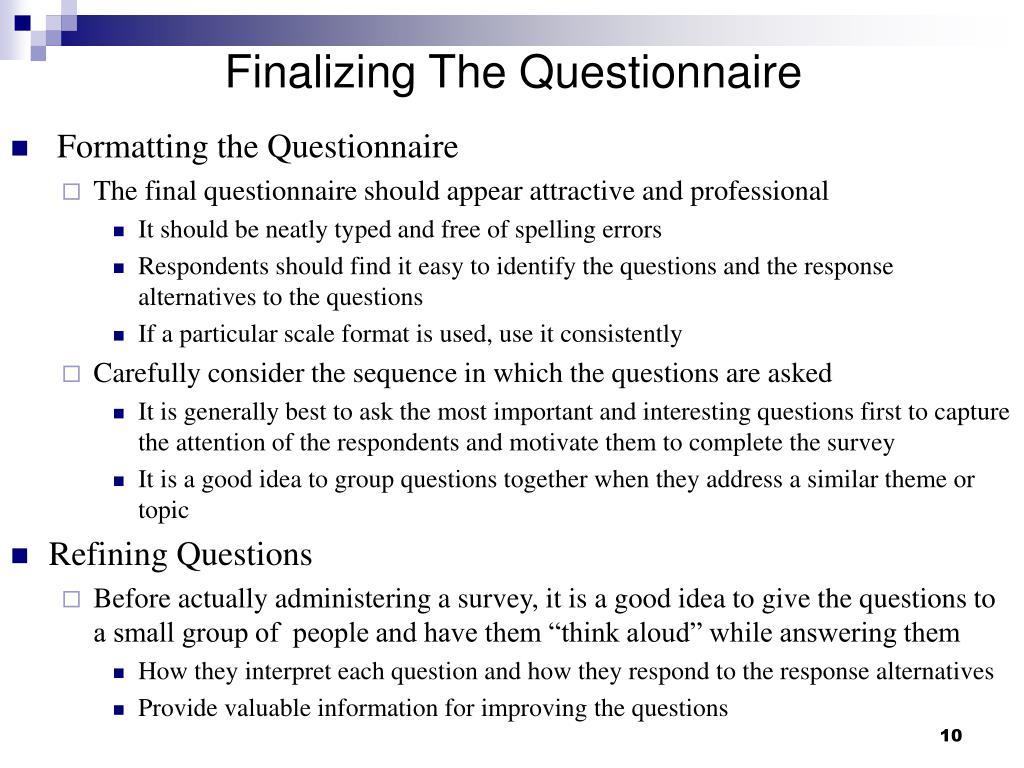 Finalizing The Questionnaire

Formatting the Questionnaire

The final questionnaire should appear attractive and professional

It should be neatly typed and free of spelling errors

Respondents should find it easy to identify the questions and the response alternatives to the questions

If a particular scale format is used, use it consistently

Carefully consider the sequence in which the questions are asked

It is generally best to ask the most important and interesting questions first to capture the attention of the respondents and motivate them to complete the survey

It is a good idea to group questions together when they address a similar theme or topic

Refining Questions

Before actually administering a survey, it is a good idea to give the questions to a small group of people and have them “think aloud” while answering them

How they interpret each question and how they respond to the response alternatives

Provide valuable information for improving the questions

10